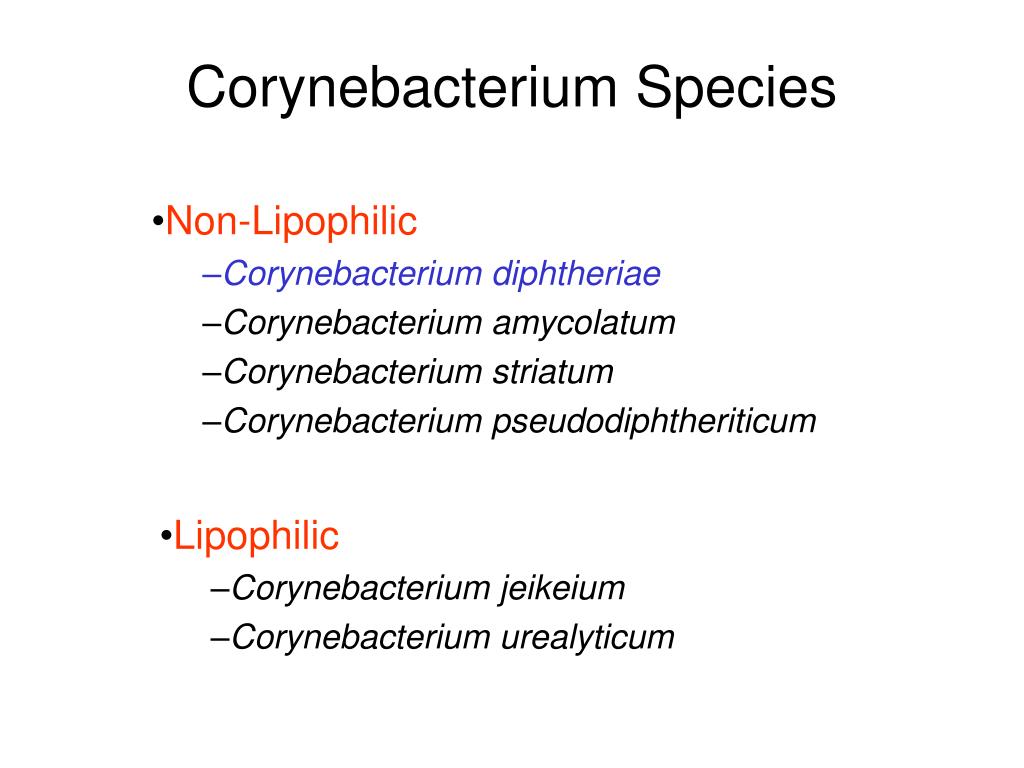 Corynebacterium Species

•Non-Lipophilic
–Corynebacterium diphtheriae
–Corynebacterium amycolatum
–Corynebacterium striatum
–Corynebacterium pseudodiphtheriticum

•Lipophilic
–Corynebacterium jeikeium
–Corynebacterium urealyticum